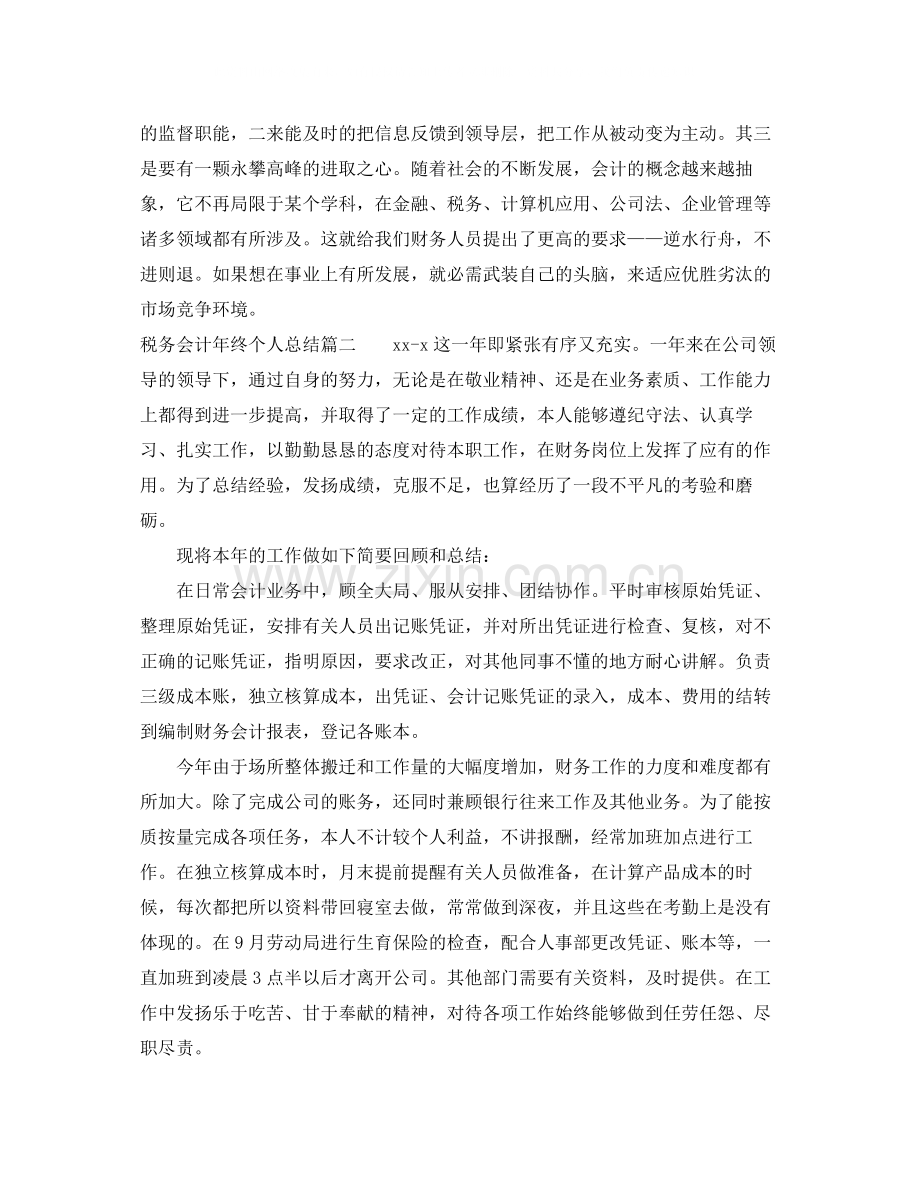 的监督职能，二来能及时的把信息反馈到领导层，把工作从被动变为主动。其三是要有一颗永攀高峰的进取之心。随着社会的不断发展，会计的概念越来越抽象，它不再局限于某个学科，在金融、税务、计算机应用、公司法、企业管理等诸多领域都有所涉及。这就给我们财务人员提出了更高的要求——逆水行舟，不进则退。如果想在事业上有所发展，就必需武装自己的头脑，来适应优胜劣汰的市场竞争环境。

税务会计年终个人总结篇二 xx-x这一年即紧张有序又充实。一年来在公司领导的领导下，通过自身的努力，无论是在敬业精神、还是在业务素质、工作能力上都得到进一步提高，并取得了一定的工作成绩，本人能够遵纪守法、认真学习、扎实工作，以勤勤恳恳的态度对待本职工作，在财务岗位上发挥了应有的作用。为了总结经验，发扬成绩，克服不足，也算经历了一段不平凡的考验和磨砺。

现将本年的工作做如下简要回顾和总结：

在日常会计业务中，顾全大局、服从安排、团结协作。平时审核原始凭证、整理原始凭证，安排有关人员出记账凭证，并对所出凭证进行检查、复核，对不正确的记账凭证，指明原因，要求改正，对其他同事不懂的地方耐心讲解。负责三级成本账，独立核算成本，出凭证、会计记账凭证的录入，成本、费用的结转到编制财务会计报表，登记各账本。

今年由于场所整体搬迁和工作量的大幅度增加，财务工作的力度和难度都有所加大。除了完成公司的账务，还同时兼顾银行往来工作及其他业务。为了能按质按量完成各项任务，本人不计较个人利益，不讲报酬，经常加班加点进行工作。在独立核算成本时，月末提前提醒有关人员做准备，在计算产品成本的时候，每次都把所以资料带回寝室去做，常常做到深夜，并且这些在考勤上是没有体现的。在9月劳动局进行生育保险的检查，配合人事部更改凭证、账本等，一直加班到凌晨3点半以后才离开公司。其他部门需要有关资料，及时提供。在工作中发扬乐于吃苦、甘于奉献的精神，对待各项工作始终能够做到任劳任怨、尽职尽责。